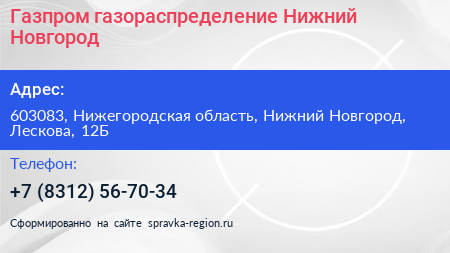 Газпром газораспределение Нижний Новгород

Адрес:

603083, Нижегородская область, Нижний Новгород, Лескова, 12Б

Телефон:

+7 (8312) 56-70-34

Сформированно на сайте spravka-region.ru